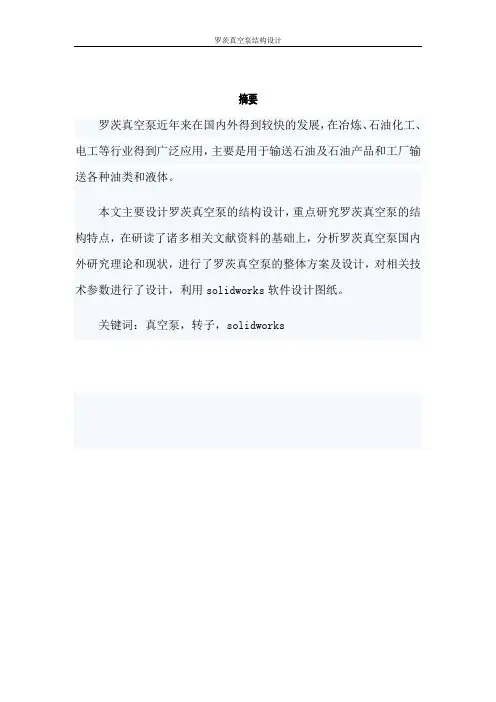 罗茨真空泵结构设计

摘要

罗茨真空泵近年来在国内外得到较快的发展，在冶炼、石油化工、电工等行业得到广泛应用，主要是用于输送石油及石油产品和工厂输送各种油类和液体。

本文主要设计罗茨真空泵的结构设计，重点研究罗茨真空泵的结构特点，在研读了诸多相关文献资料的基础上，分析罗茨真空泵国内外研究理论和现状，进行了罗茨真空泵的整体方案及设计，对相关技术参数进行了设计，利用 solidworks 软件设计图纸。

关键词：真空泵，转子，solidworks